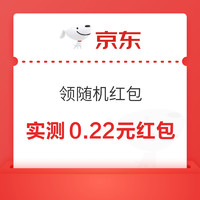 京东

领随机红包

实测 0.22元红包